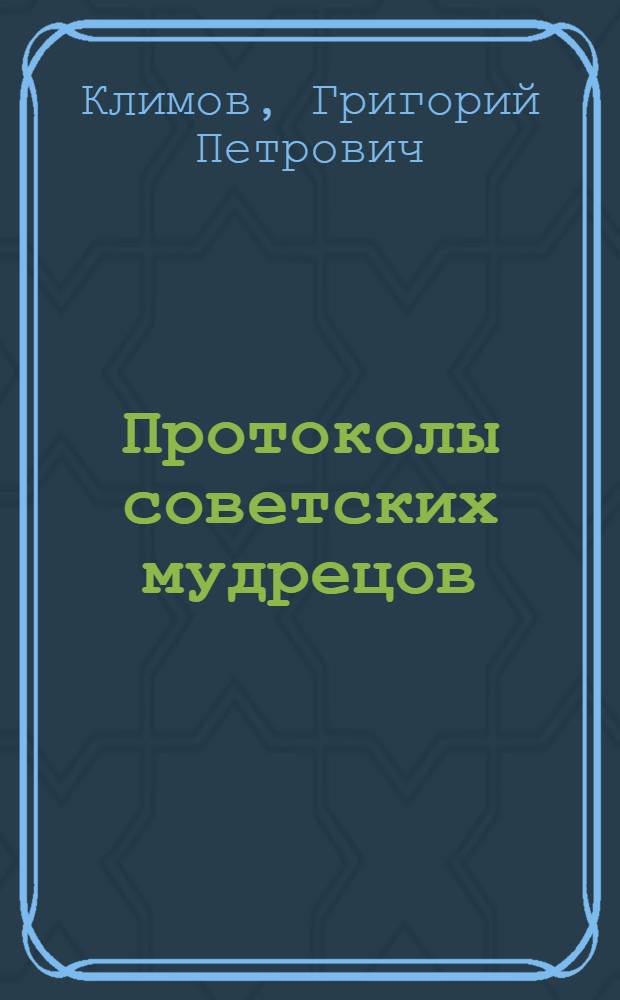 Климов, Григорий Петрович

Протоколы советских мудрецов